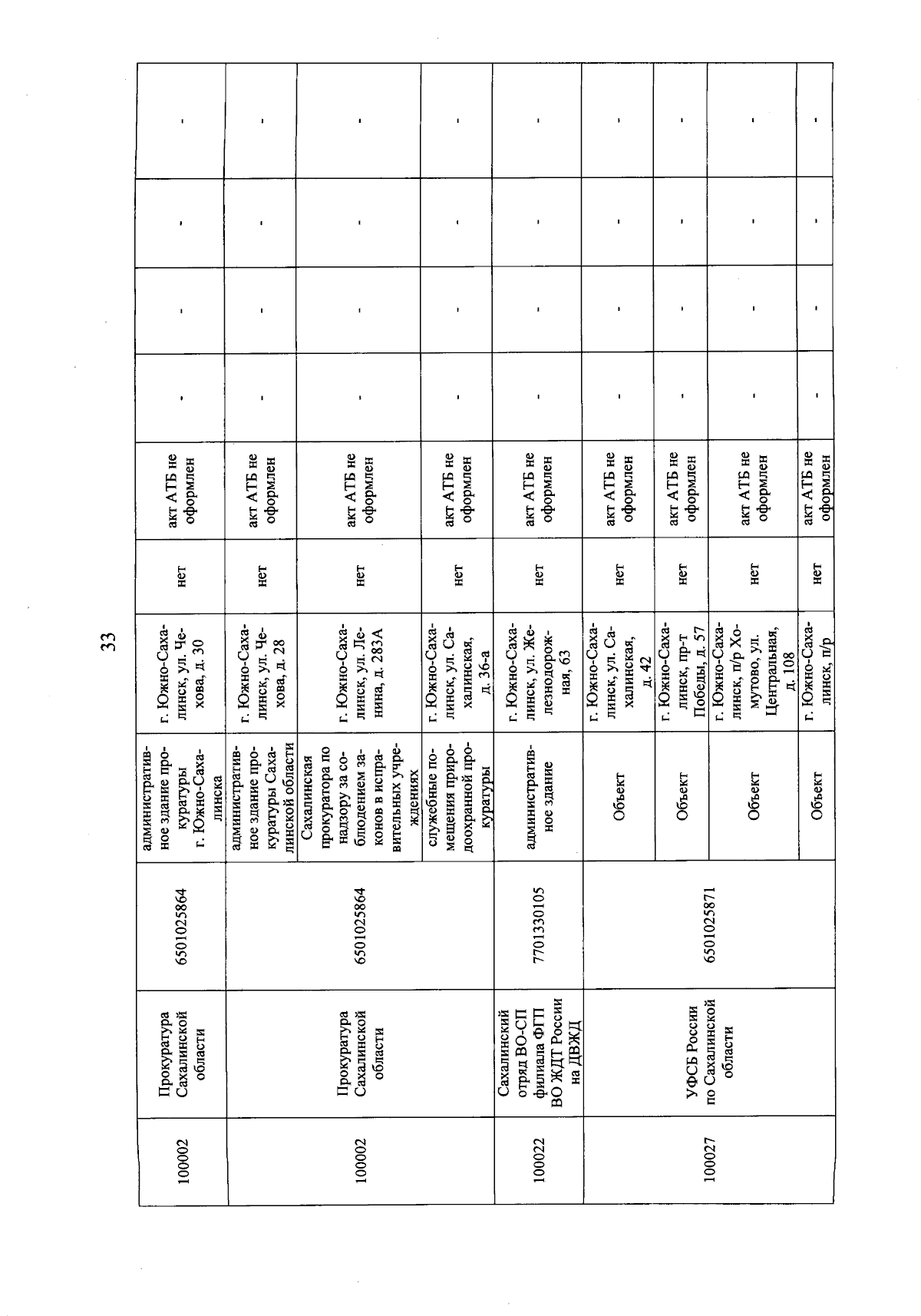 33

| | | | | | | | | | | |
|---|---|---|---|---|---|---|---|---|---|---|
| 100002 | Прокуратура Сахалинской области | 6501025864 | административное здание прокуратуры г. Южно-Сахалинска | г. Южно-Сахалинск, ул. Чехова, д. 30 | нет | акт АТБ не оформлен | - | - | - | - |
| 100002 | Прокуратура Сахалинской области | 6501025864 | административное здание прокуратуры Сахалинской области | г. Южно-Сахалинск, ул. Чехова, д. 28 | нет | акт АТБ не оформлен | - | - | - | - |
| | | | Сахалинская прокуратура по надзору за соблюдением законов в исправительных учреждениях | г. Южно-Сахалинск, ул. Ленина, д. 283А | нет | акт АТБ не оформлен | - | - | - | - |
| | | | служебные помещения природоохранной прокуратуры | г. Южно-Сахалинск, ул. Сахалинская, д. 36-а | нет | акт АТБ не оформлен | - | - | - | - |
| 100022 | Сахалинский отряд ВО-СП филиала ФГП ВО ЖДТ России на ДВЖД | 7701330105 | административное здание | г. Южно-Сахалинск, ул. Железнодорожная, 63 | нет | акт АТБ не оформлен | - | - | - | - |
| 100027 | УФСБ России по Сахалинской области | 6501025871 | Объект | г. Южно-Сахалинск, ул. Сахалинская, д. 42 | нет | акт АТБ не оформлен | - | - | - | - |
| | | | Объект | г. Южно-Сахалинск, пр-т Победы, д. 57 | нет | акт АТБ не оформлен | - | - | - | - |
| | | | Объект | г. Южно-Сахалинск, п/р Хомутово, ул. Центральная, д. 108 | нет | акт АТБ не оформлен | - | - | - | - |
| | | | Объект | г. Южно-Сахалинск, п/р | нет | акт АТБ не оформлен | - | - | - | - |